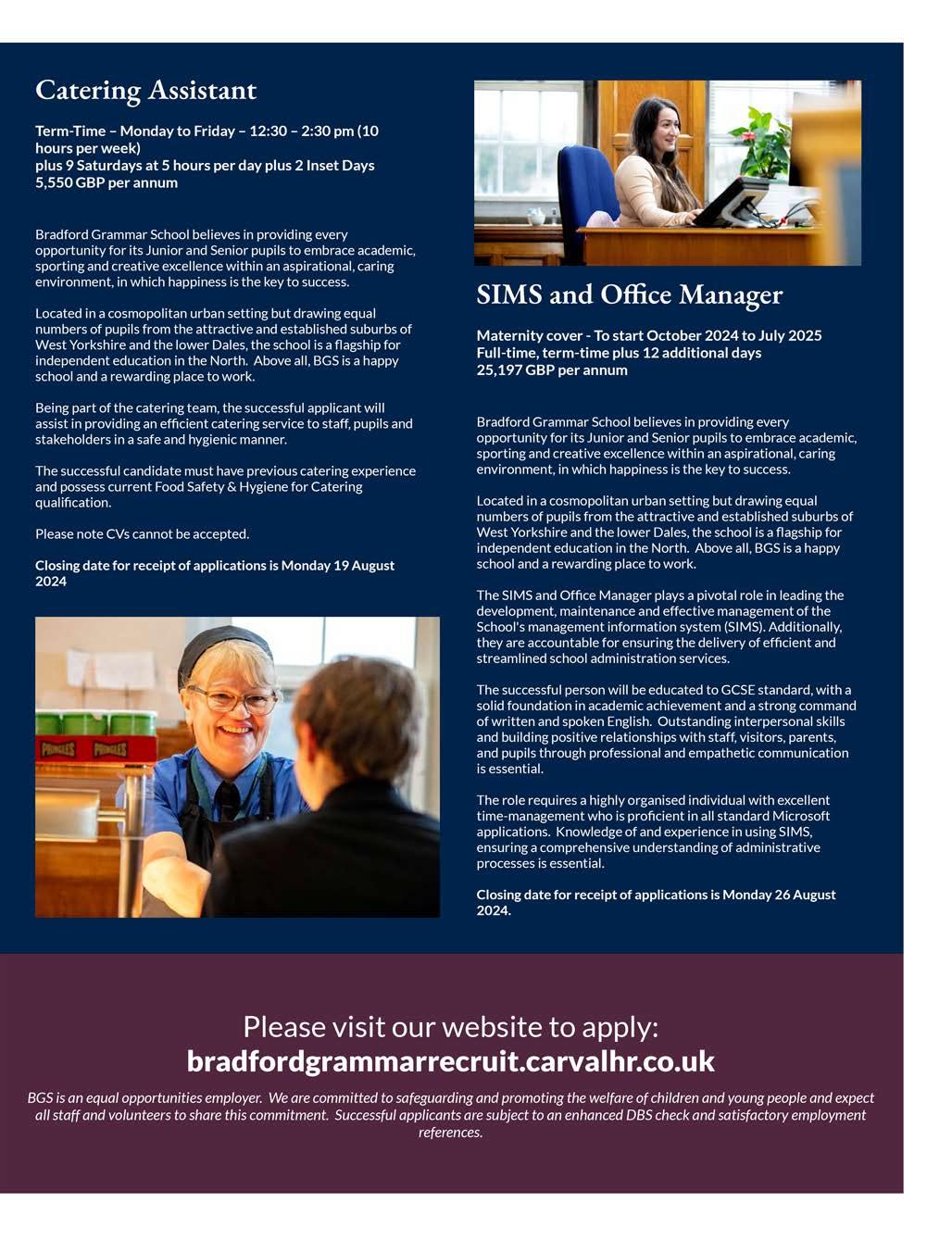 Catering Assistant

Term-Time – Monday to Friday – 12:30 – 2:30 pm (10 hours per week)
plus 9 Saturdays at 5 hours per day plus 2 Inset Days
5,550 GBP per annum

Bradford Grammar School believes in providing every opportunity for its Junior and Senior pupils to embrace academic, sporting and creative excellence within an aspirational, caring environment, in which happiness is the key to success.

Located in a cosmopolitan urban setting but drawing equal numbers of pupils from the attractive and established suburbs of West Yorkshire and the lower Dales, the school is a flagship for independent education in the North. Above all, BGS is a happy school and a rewarding place to work.

Being part of the catering team, the successful applicant will assist in providing an efficient catering service to staff, pupils and stakeholders in a safe and hygienic manner.

The successful candidate must have previous catering experience and possess current Food Safety & Hygiene for Catering qualification.

Please note CVs cannot be accepted.

Closing date for receipt of applications is Monday 19 August 2024

PRINGLES PRINGLES

SIMS and Office Manager

Maternity cover - To start October 2024 to July 2025
Full-time, term-time plus 12 additional days
25,197 GBP per annum

Bradford Grammar School believes in providing every opportunity for its Junior and Senior pupils to embrace academic, sporting and creative excellence within an aspirational, caring environment, in which happiness is the key to success.

Located in a cosmopolitan urban setting but drawing equal numbers of pupils from the attractive and established suburbs of West Yorkshire and the lower Dales, the school is a flagship for independent education in the North. Above all, BGS is a happy school and a rewarding place to work.

The SIMS and Office Manager plays a pivotal role in leading the development, maintenance and effective management of the School's management information system (SIMS). Additionally, they are accountable for ensuring the delivery of efficient and streamlined school administration services.

The successful person will be educated to GCSE standard, with a solid foundation in academic achievement and a strong command of written and spoken English. Outstanding interpersonal skills and building positive relationships with staff, visitors, parents, and pupils through professional and empathetic communication is essential.

The role requires a highly organised individual with excellent time-management who is proficient in all standard Microsoft applications. Knowledge of and experience in using SIMS, ensuring a comprehensive understanding of administrative processes is essential.

Closing date for receipt of applications is Monday 26 August 2024.

Please visit our website to apply:
bradfordgrammarrecruit.carvalhr.co.uk

BGS is an equal opportunities employer. We are committed to safeguarding and promoting the welfare of children and young people and expect all staff and volunteers to share this commitment. Successful applicants are subject to an enhanced DBS check and satisfactory employment references.